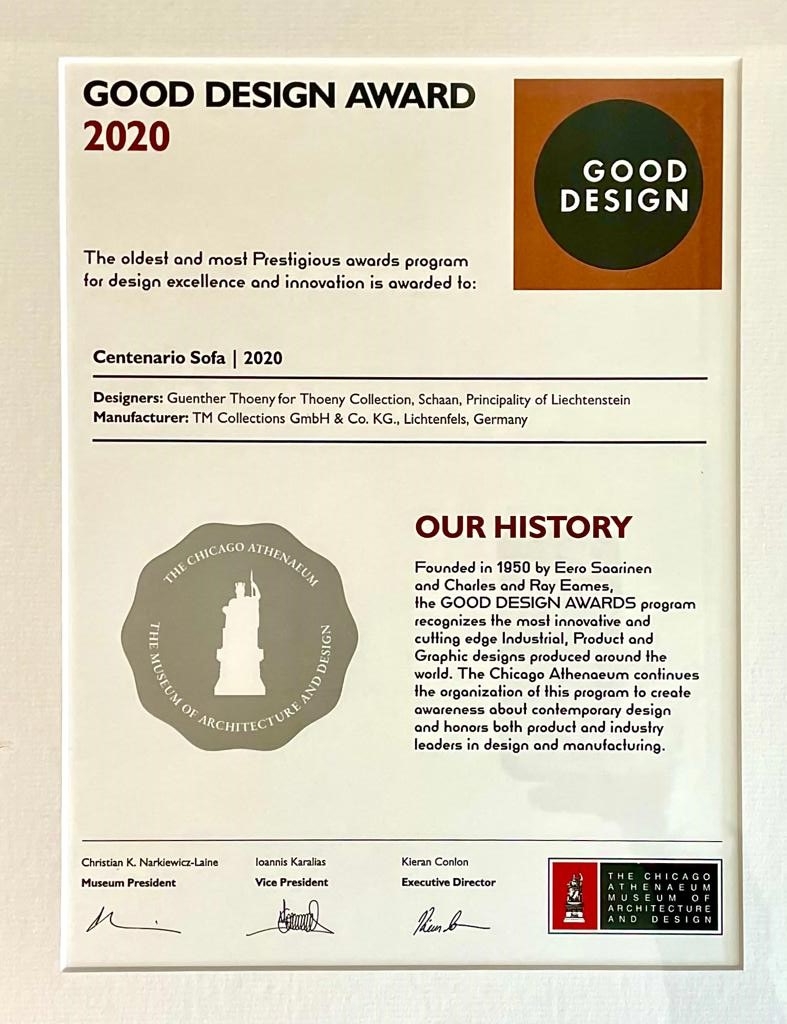 GOOD DESIGN AWARD
2020

GOOD DESIGN

The oldest and most Prestigious awards program for design excellence and innovation is awarded to:

Centenario Sofa | 2020

Designers: Guenther Thoeny for Thoeny Collection, Schaan, Principality of Liechtenstein
Manufacturer: TM Collections GmbH & Co. KG., Lichtenfels, Germany

THE CHICAGO ATHENAEUM
THE MUSEUM OF ARCHITECTURE AND DESIGN

OUR HISTORY

Founded in 1950 by Eero Saarinen and Charles and Ray Eames, the GOOD DESIGN AWARDS program recognizes the most innovative and cutting edge Industrial, Product and Graphic designs produced around the world. The Chicago Athenaeum continues the organization of this program to create awareness about contemporary design and honors both product and industry leaders in design and manufacturing.

Christian K. Narkiewicz-Laine
Museum President

Ioannis Karalias
Vice President

Kieran Conlon
Executive Director

THE CHICAGO ATHENAEUM MUSEUM OF ARCHITECTURE AND DESIGN